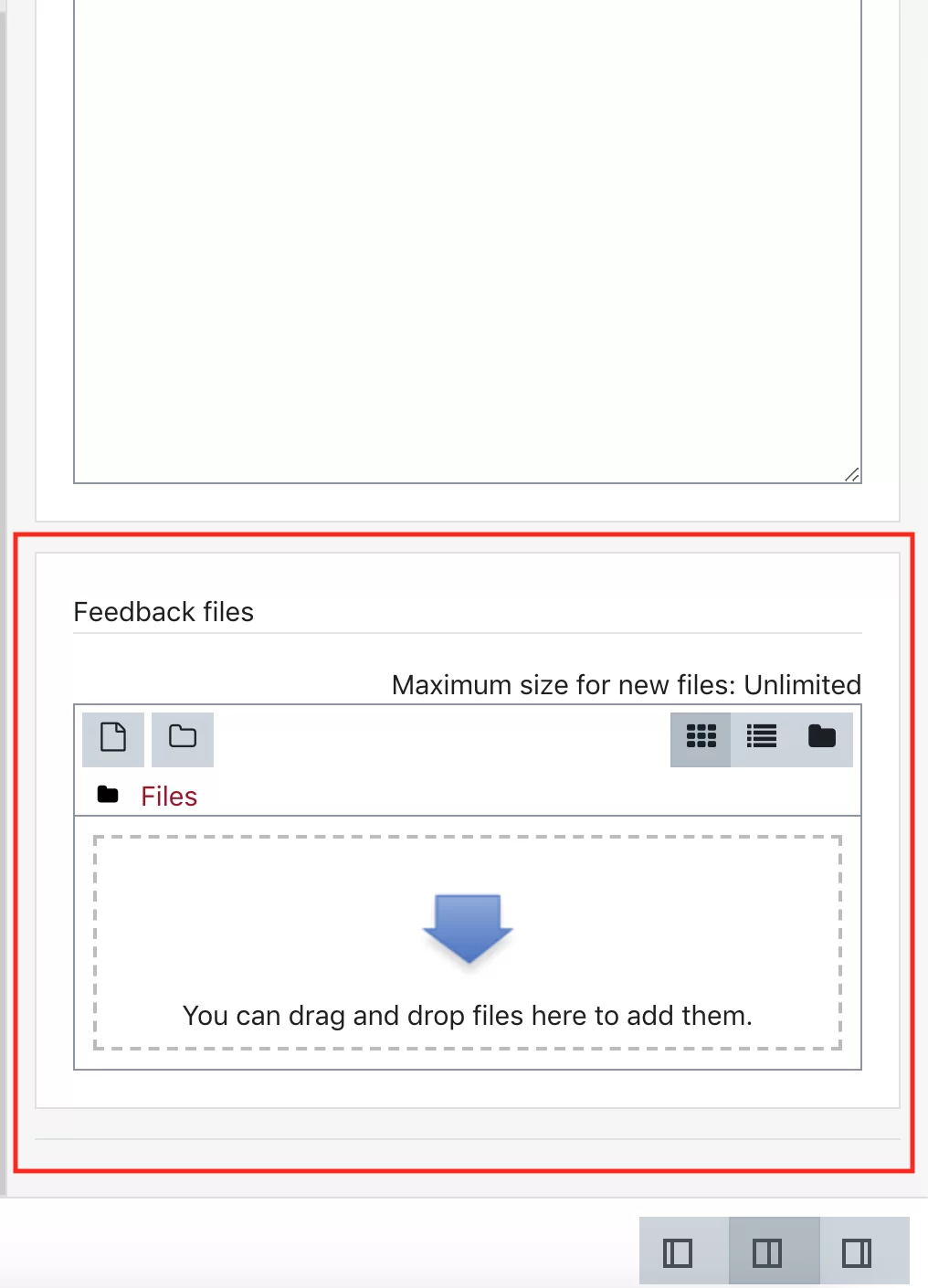 Feedback files

Maximum size for new files: Unlimited

Files

You can drag and drop files here to add them.